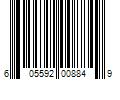 6 05592 00884 9